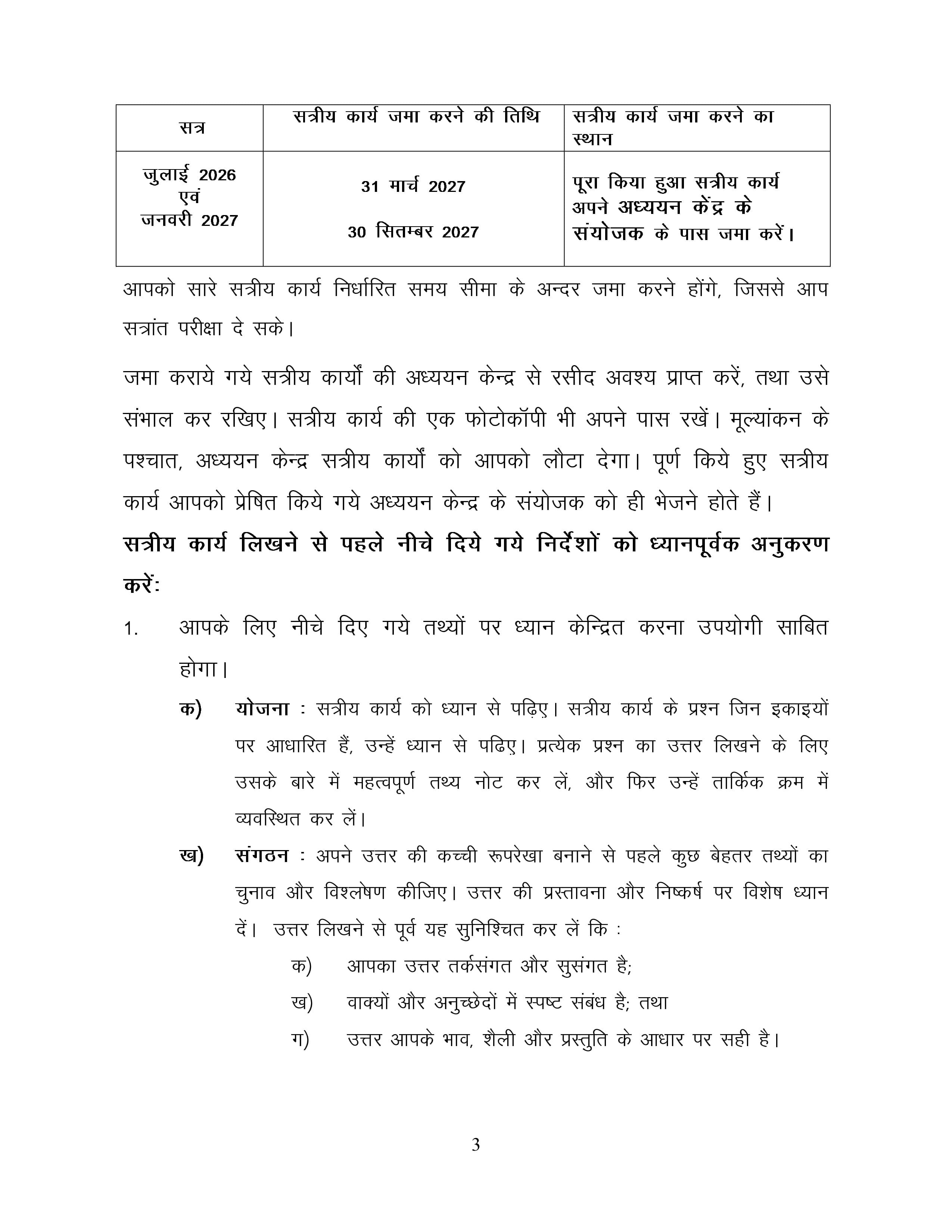 | सत्र | सत्रीय कार्य जमा करने की तिथि | सत्रीय कार्य जमा करने का स्थान |
|---|---|---|
| जुलाई 2026 एवं जनवरी 2027 | 31 मार्च 2027 30 सितम्बर 2027 | पूरा किया हुआ सत्रीय कार्य अपने अध्ययन केंद्र के संयोजक के पास जमा करें। |

आपको सारे सत्रीय कार्य निर्धारित समय सीमा के अन्दर जमा करने होंगे, जिससे आप सत्रांत परीक्षा दे सके।

जमा कराये गये सत्रीय कार्यों की अध्ययन केन्द्र से रसीद अवश्य प्राप्त करें, तथा उसे संभाल कर रखिए। सत्रीय कार्य की एक फोटोकॉपी भी अपने पास रखें। मूल्यांकन के पश्चात, अध्ययन केन्द्र सत्रीय कार्यों को आपको लौटा देगा। पूर्ण किये हुए सत्रीय कार्य आपको प्रेषित किये गये अध्ययन केन्द्र के संयोजक को ही भेजने होते हैं।

सत्रीय कार्य लिखने से पहले नीचे दिये गये निर्देशों को ध्यानपूर्वक अनुकरण करें:

1. आपके लिए नीचे दिए गये तथ्यों पर ध्यान केन्द्रित करना उपयोगी साबित होगा।

क) योजना : सत्रीय कार्य को ध्यान से पढ़िए। सत्रीय कार्य के प्रश्न जिन इकाइयों पर आधारित हैं, उन्हें ध्यान से पढिए। प्रत्येक प्रश्न का उत्तर लिखने के लिए उसके बारे में महत्वपूर्ण तथ्य नोट कर लें, और फिर उन्हें तार्किक क्रम में व्यवस्थित कर लें।

ख) संगठन : अपने उत्तर की कच्ची रूपरेखा बनाने से पहले कुछ बेहतर तथ्यों का चुनाव और विश्लेषण कीजिए। उत्तर की प्रस्तावना और निष्कर्ष पर विशेष ध्यान दें। उत्तर लिखने से पूर्व यह सुनिश्चित कर लें कि :

क) आपका उत्तर तर्कसंगत और सुसंगत है;

ख) वाक्यों और अनुच्छेदों में स्पष्ट संबंध है; तथा

ग) उत्तर आपके भाव, शैली और प्रस्तुति के आधार पर सही है।

3